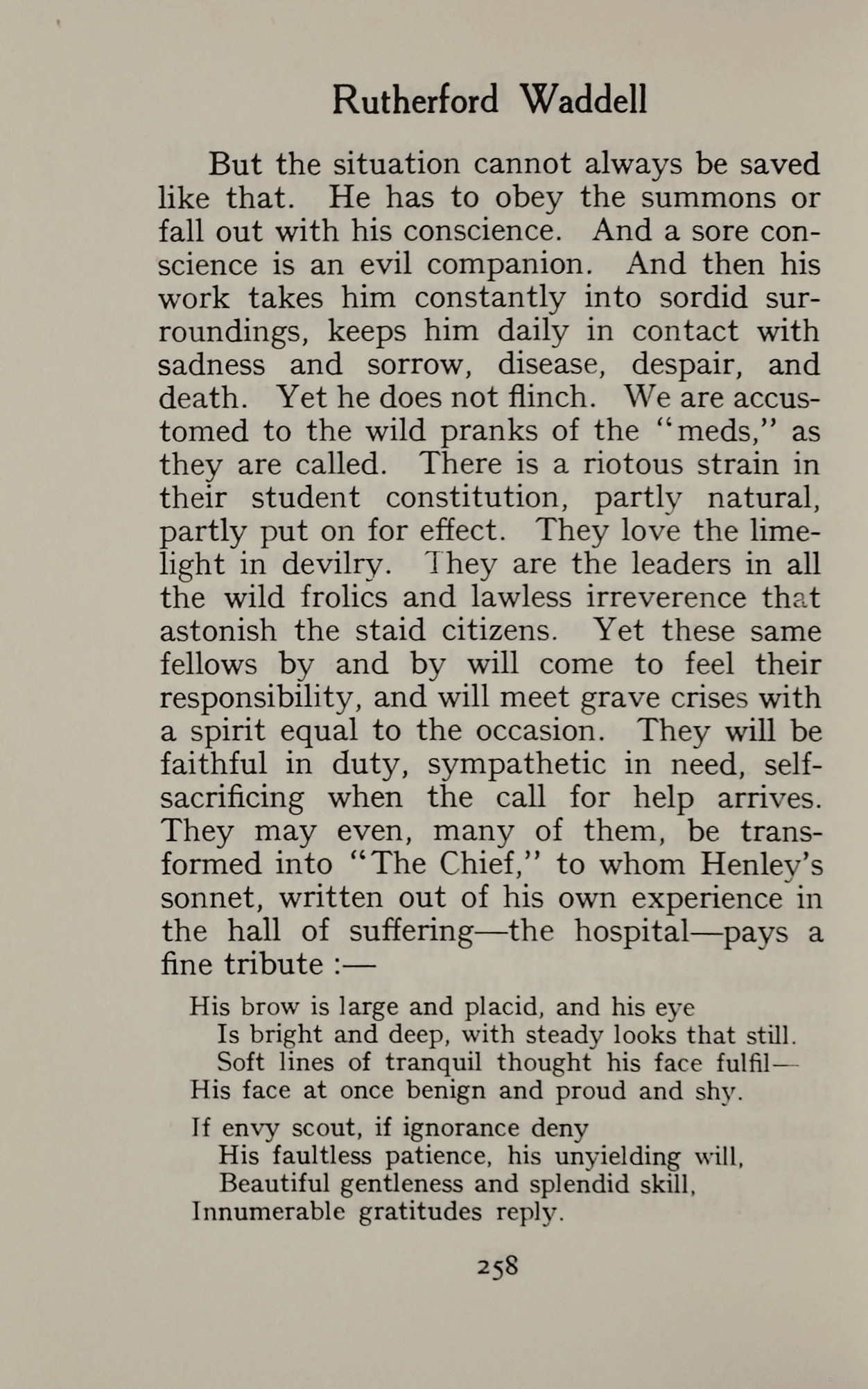 Rutherford Waddell

But the situation cannot always be saved like that. He has to obey the summons or fall out with his conscience. And a sore conscience is an evil companion. And then his work takes him constantly into sordid surroundings, keeps him daily in contact with sadness and sorrow, disease, despair, and death. Yet he does not flinch. We are accustomed to the wild pranks of the "meds," as they are called. There is a riotous strain in their student constitution, partly natural, partly put on for effect. They love the limelight in devilry. They are the leaders in all the wild frolics and lawless irreverence that astonish the staid citizens. Yet these same fellows by and by will come to feel their responsibility, and will meet grave crises with a spirit equal to the occasion. They will be faithful in duty, sympathetic in need, self-sacrificing when the call for help arrives. They may even, many of them, be transformed into "The Chief," to whom Henley's sonnet, written out of his own experience in the hall of suffering—the hospital—pays a fine tribute :—

His brow is large and placid, and his eye
Is bright and deep, with steady looks that still.
Soft lines of tranquil thought his face fulfil—
His face at once benign and proud and shy.

If envy scout, if ignorance deny
His faultless patience, his unyielding will,
Beautiful gentleness and splendid skill,
Innumerable gratitudes reply.

258